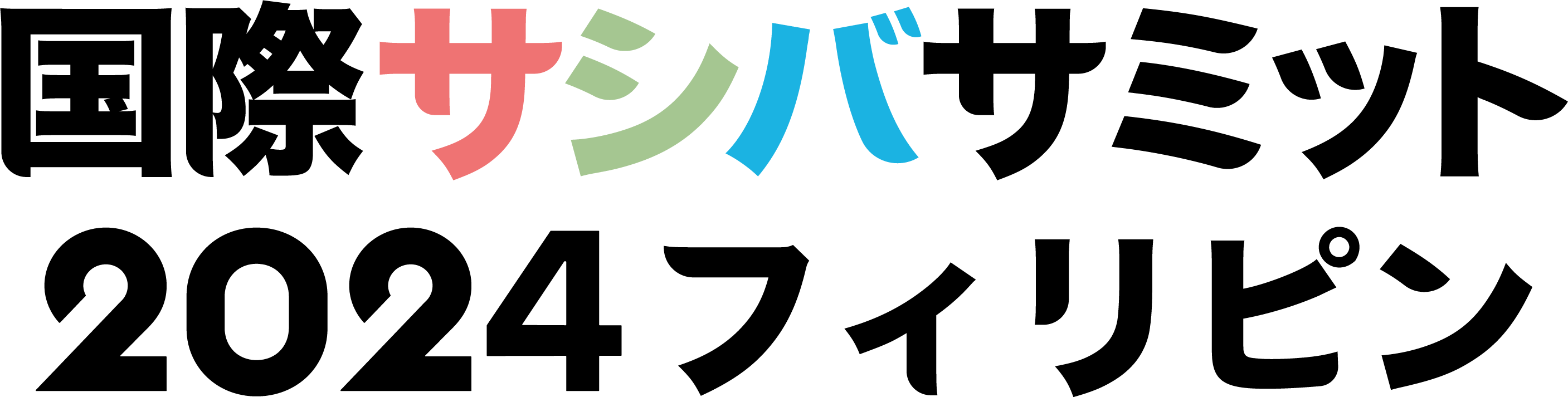 国際サシバサミット
2024フィリピン